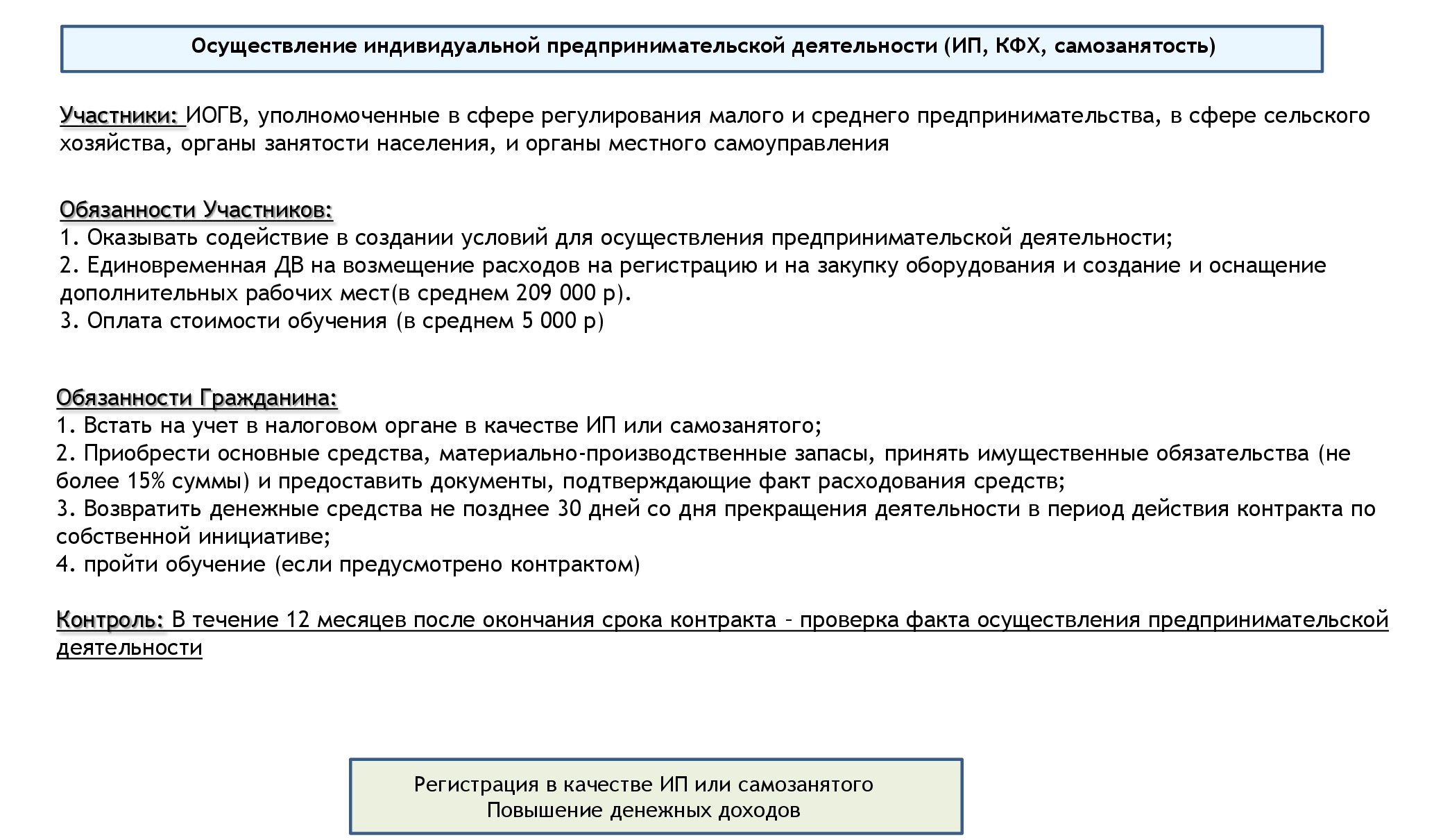 Осуществление индивидуальной предпринимательской деятельности (ИП, КФХ, самозанятость)

Участники: ИОГВ, уполномоченные в сфере регулирования малого и среднего предпринимательства, в сфере сельского хозяйства, органы занятости населения, и органы местного самоуправления

Обязанности Участников:
1. Оказывать содействие в создании условий для осуществления предпринимательской деятельности;
2. Единовременная ДВ на возмещение расходов на регистрацию и на закупку оборудования и создание и оснащение дополнительных рабочих мест(в среднем 209 000 р).
3. Оплата стоимости обучения (в среднем 5 000 р)

Обязанности Гражданина:
1. Встать на учет в налоговом органе в качестве ИП или самозанятого;
2. Приобрести основные средства, материально-производственные запасы, принять имущественные обязательства (не более 15% суммы) и предоставить документы, подтверждающие факт расходования средств;
3. Возвратить денежные средства не позднее 30 дней со дня прекращения деятельности в период действия контракта по собственной инициативе;
4. пройти обучение (если предусмотрено контрактом)

Контроль: В течение 12 месяцев после окончания срока контракта – проверка факта осуществления предпринимательской деятельности

Регистрация в качестве ИП или самозанятого
Повышение денежных доходов